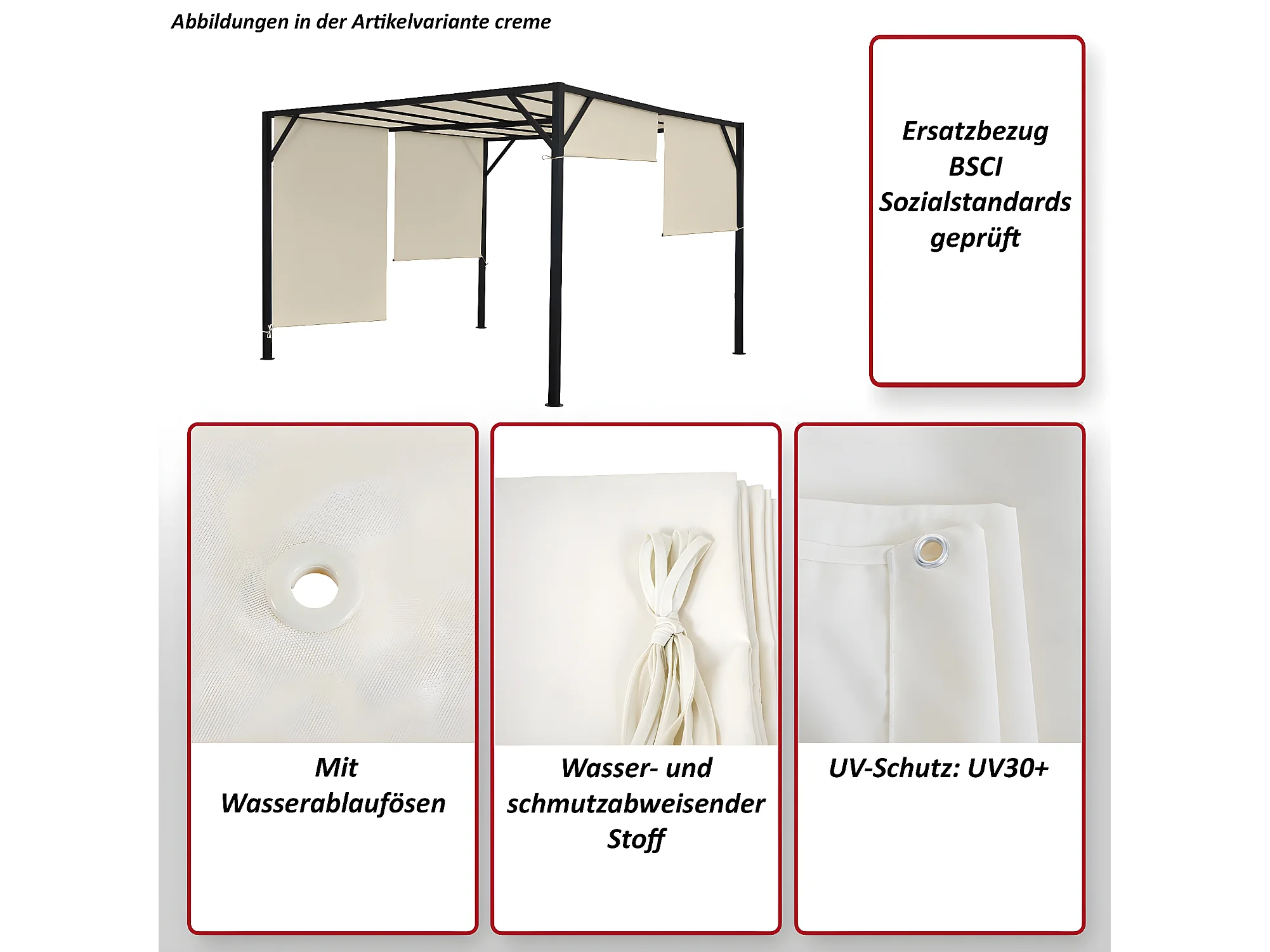 Abbildungen in der Artikelvariante creme

Ersatzbezug
BSCI
Sozialstandards
geprüft

Mit
Wasserablaufösen

Wasser- und
schmutzabweisender
Stoff

UV-Schutz: UV30+